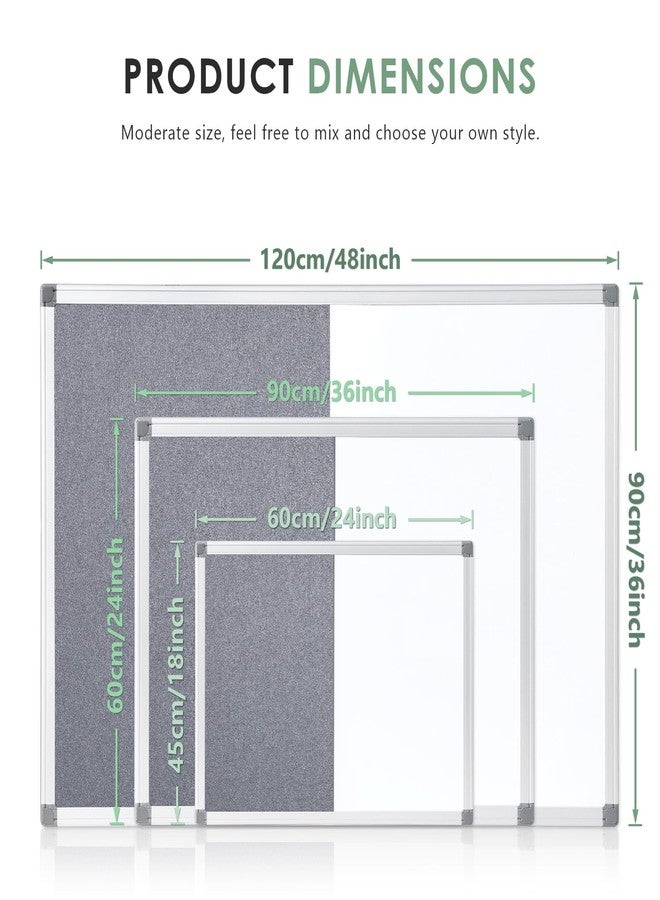 PRODUCT DIMENSIONS

Moderate size, feel free to mix and choose your own style.

120cm/48inch

90cm/36inch

60cm/24inch

60cm/24inch

45cm/18inch

90cm/36inch